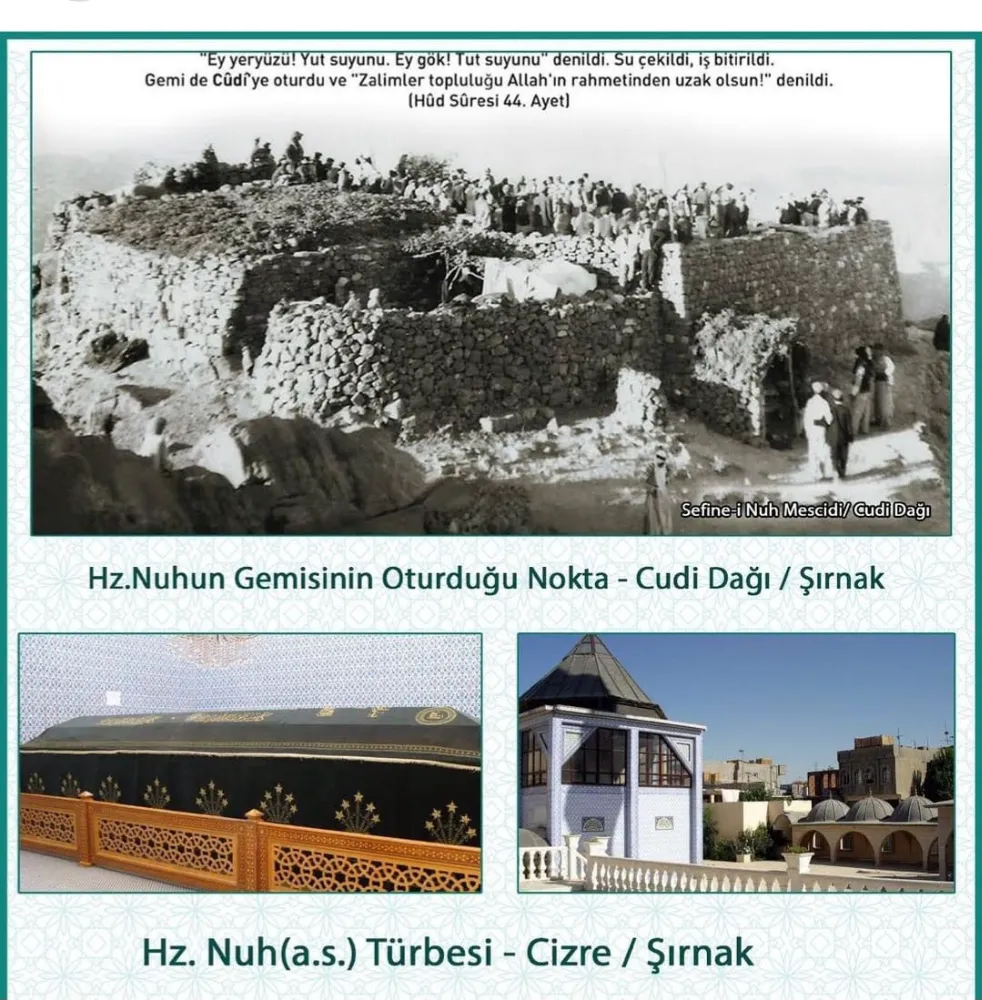 "Ey yeryüzü! Yut suyunu. Ey gök! Tut suyunu" denildi. Su çekildi, iş bitirildi. Gemi de Cûdî'ye oturdu ve "Zalimler topluluğu Allah'ın rahmetinden uzak olsun!" denildi. (Hûd Sûresi 44. Ayet)

Sefine-i Nuh Mescidi/ Cudi Dağı

Hz.Nuhun Gemisinin Oturduğu Nokta - Cudi Dağı / Şırnak

Hz. Nuh(a.s.) Türbesi - Cizre / Şırnak